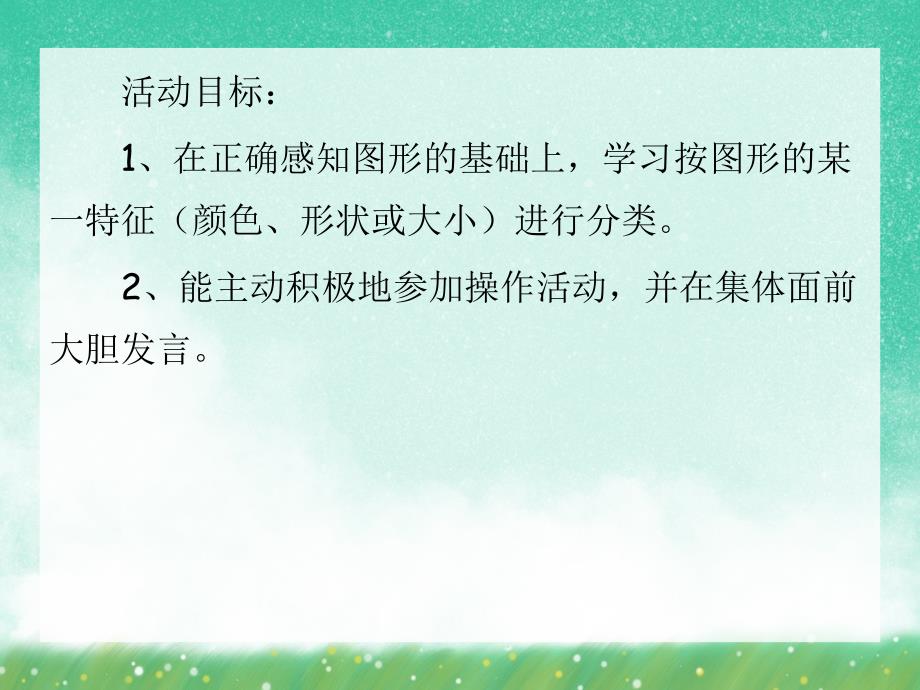 活动目标：

1、在正确感知图形的基础上，学习按图形的某一特征（颜色、形状或大小）进行分类。

2、能主动积极地参加操作活动，并在集体面前大胆发言。